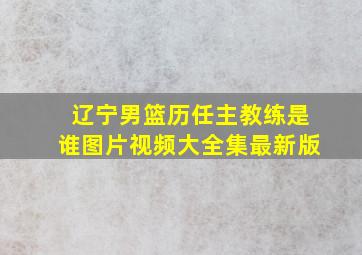 辽宁男篮历任主教练是谁图片视频大全集最新版